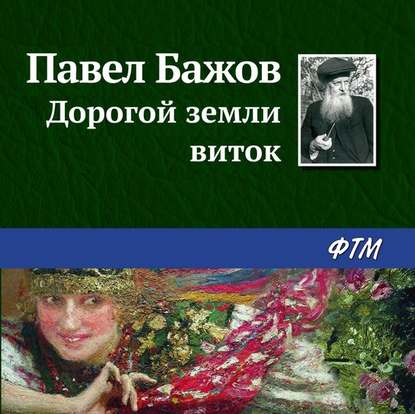 Павел Бажов
Дорогой земли виток

ФТМ